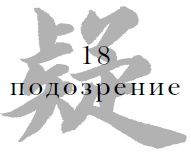 疑
18
подозрение